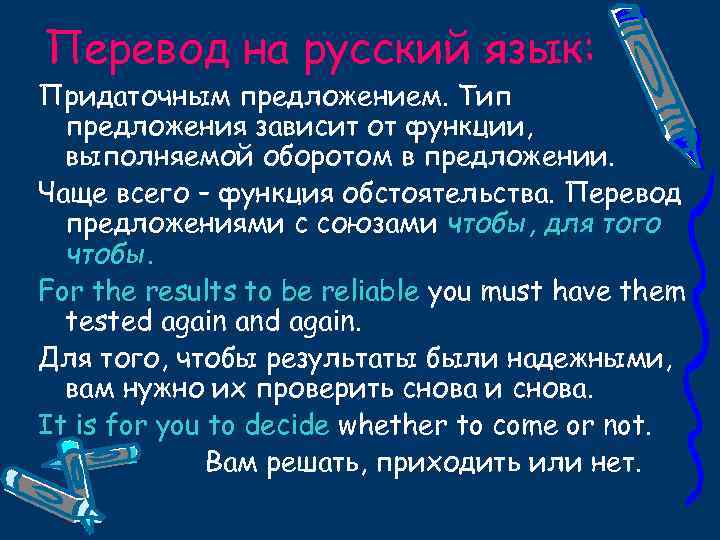 Перевод на русский язык:

Придаточным предложением. Тип предложения зависит от функции, выполняемой оборотом в предложении.

Чаще всего – функция обстоятельства. Перевод предложениями с союзами чтобы, для того чтобы.

For the results to be reliable you must have them tested again and again.

Для того, чтобы результаты были надежными, вам нужно их проверить снова и снова.

It is for you to decide whether to come or not.

Вам решать, приходить или нет.